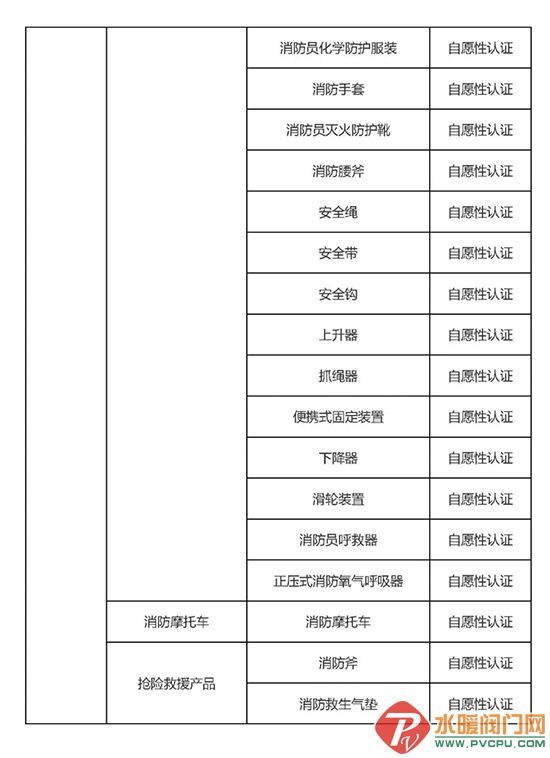 | | | | |
|---|---|---|---|
| | | 消防员化学防护服装 | 自愿性认证 |
| | | 消防手套 | 自愿性认证 |
| | | 消防员灭火防护靴 | 自愿性认证 |
| | | 消防腰斧 | 自愿性认证 |
| | | 安全绳 | 自愿性认证 |
| | | 安全带 | 自愿性认证 |
| | | 安全钩 | 自愿性认证 |
| | | 上升器 | 自愿性认证 |
| | | 抓绳器 | 自愿性认证 |
| | | 便携式固定装置 | 自愿性认证 |
| | | 下降器 | 自愿性认证 |
| | | 滑轮装置 | 自愿性认证 |
| | | 消防员呼救器 | 自愿性认证 |
| | | 正压式消防氧气呼吸器 | 自愿性认证 |
| | 消防摩托车 | 消防摩托车 | 自愿性认证 |
| | 抢险救援产品 | 消防斧 | 自愿性认证 |
| | | 消防救生气垫 | 自愿性认证 |

水暖阀门网
WWW.PVCPU.COM